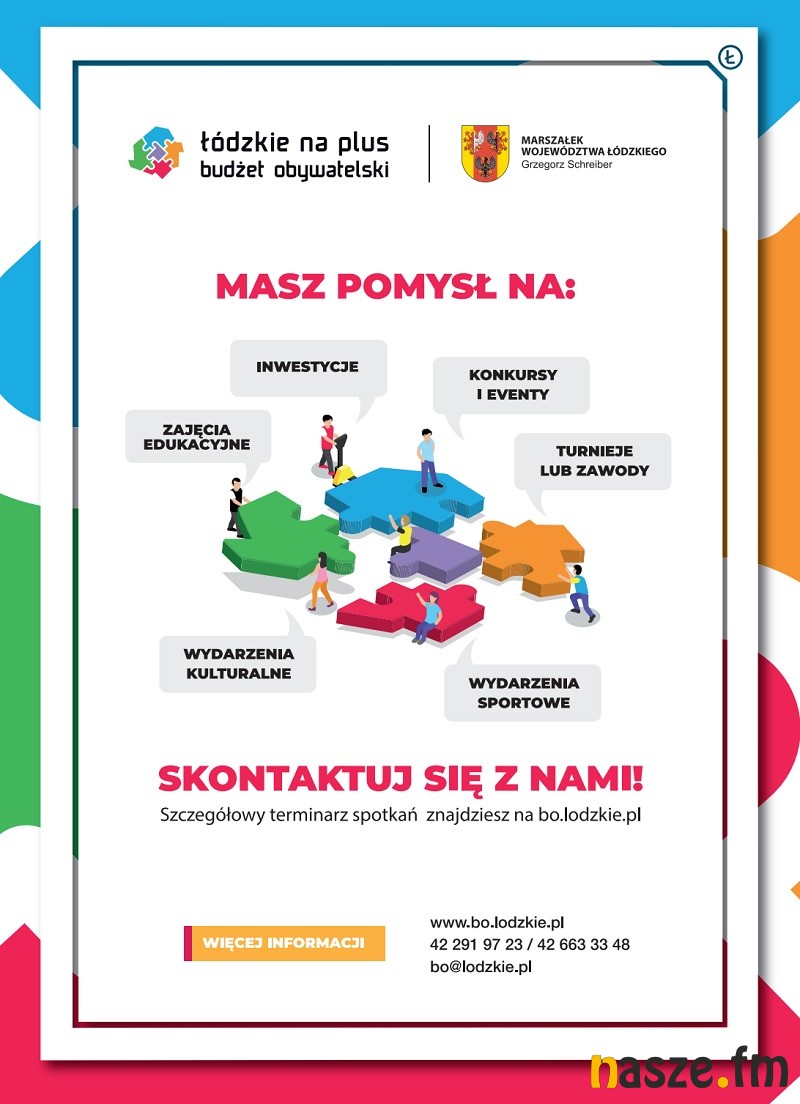 Ł

łódzkie na plus
budżet obywatelski

MARSZAŁEK
WOJEWÓDZTWA ŁÓDZKIEGO
Grzegorz Schreiber

MASZ POMYSŁ NA:

INWESTYCJE

KONKURSY
I EVENTY

ZAJĘCIA
EDUKACYJNE

TURNIEJE
LUB ZAWODY

WYDARZENIA
KULTURALNE

WYDARZENIA
SPORTOWE

SKONTAKTUJ SIĘ Z NAMI!
Szczegółowy terminarz spotkań znajdziesz na bo.lodzkie.pl

WIĘCEJ INFORMACJI

www.bo.lodzkie.pl
42 291 97 23 / 42 663 33 48
bo@lodzkie.pl

nasze.fm